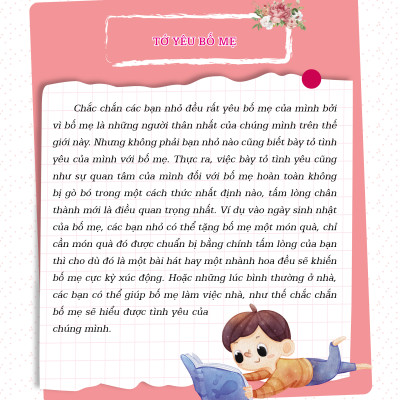 TỚ YÊU BỐ MẸ

Chắc chắn các bạn nhỏ đều rất yêu bố mẹ của mình bởi vì bố mẹ là những người thân nhất của chúng mình trên thế giới này. Nhưng không phải bạn nhỏ nào cũng biết bày tỏ tình yêu của mình với bố mẹ. Thực ra, việc bày tỏ tình yêu cũng như sự quan tâm của mình đối với bố mẹ hoàn toàn không bị gò bó trong một cách thức nhất định nào, tấm lòng chân thành mới là điều quan trọng nhất. Ví dụ vào ngày sinh nhật của bố mẹ, các bạn nhỏ có thể tặng bố mẹ một món quà, chỉ cần món quà đó được chuẩn bị bằng chính tấm lòng của bạn thì cho dù đó là một bài hát hay một nhành hoa đều sẽ khiến bố mẹ cực kỳ xúc động. Hoặc những lúc bình thường ở nhà, các bạn có thể giúp bố mẹ làm việc nhà, như thế chắc chắn bố mẹ sẽ hiểu được tình yêu của chúng mình.